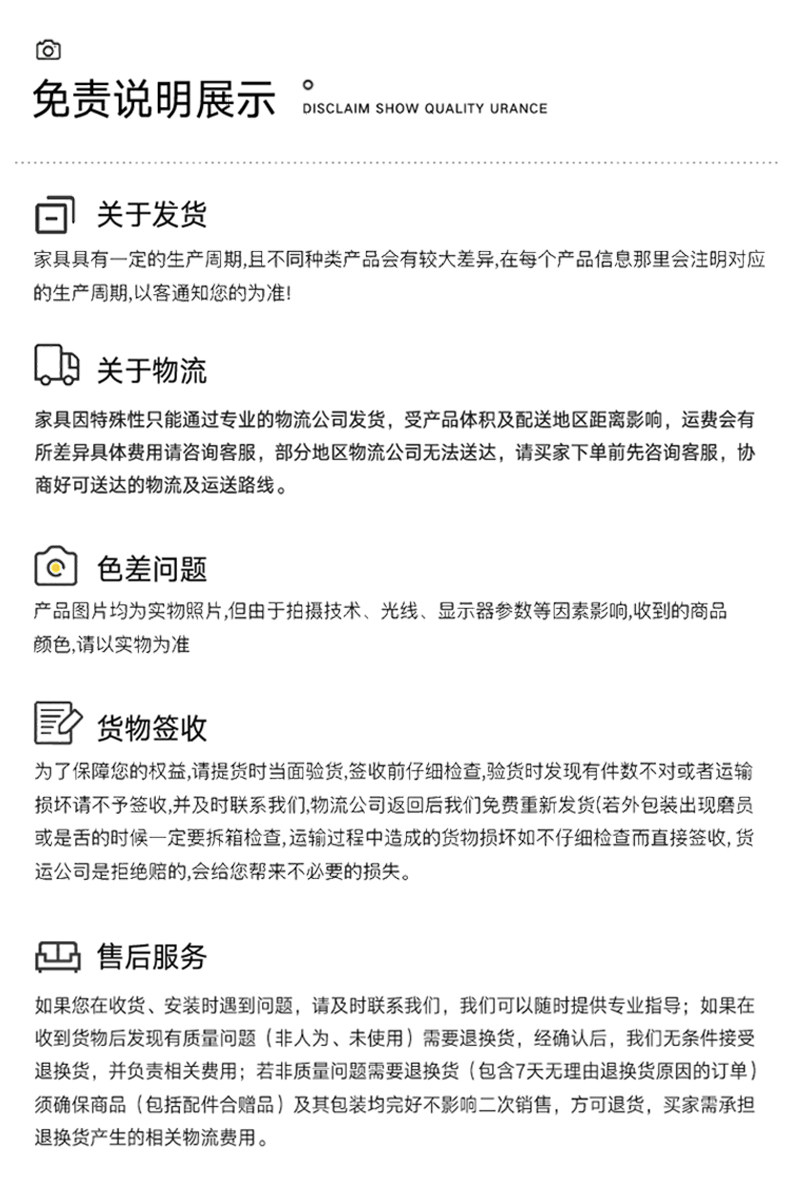 免责说明展示 DISCLAIM SHOW QUALITY URANCE

关于发货

家具具有一定的生产周期,且不同种类产品会有较大差异,在每个产品信息那里会注明对应的生产周期,以客通知您的为准!

关于物流

家具因特殊性只能通过专业的物流公司发货，受产品体积及配送地区距离影响，运费会有所差异具体费用请咨询客服，部分地区物流公司无法送达，请买家下单前先咨询客服，协商好可送达的物流及运送路线。

色差问题

产品图片均为实物照片,但由于拍摄技术、光线、显示器参数等因素影响,收到的商品颜色,请以实物为准

货物签收

为了保障您的权益,请提货时当面验货,签收前仔细检查,验货时发现有件数不对或者运输损坏请不予签收,并及时联系我们,物流公司返回后我们免费重新发货(若外包装出现磨员或是舌的时候一定要拆箱检查,运输过程中造成的货物损坏如不仔细检查而直接签收,货运公司是拒绝赔的,会给您帮来不必要的损失。

售后服务

如果您在收货、安装时遇到问题，请及时联系我们，我们可以随时提供专业指导；如果在收到货物后发现有质量问题（非人为、未使用）需要退换货，经确认后，我们无条件接受退换货，并负责相关费用；若非质量问题需要退换货（包含7天无理由退换货原因的订单）须确保商品（包括配件合赠品）及其包装均完好不影响二次销售，方可退货，买家需承担退换货产生的相关物流费用。